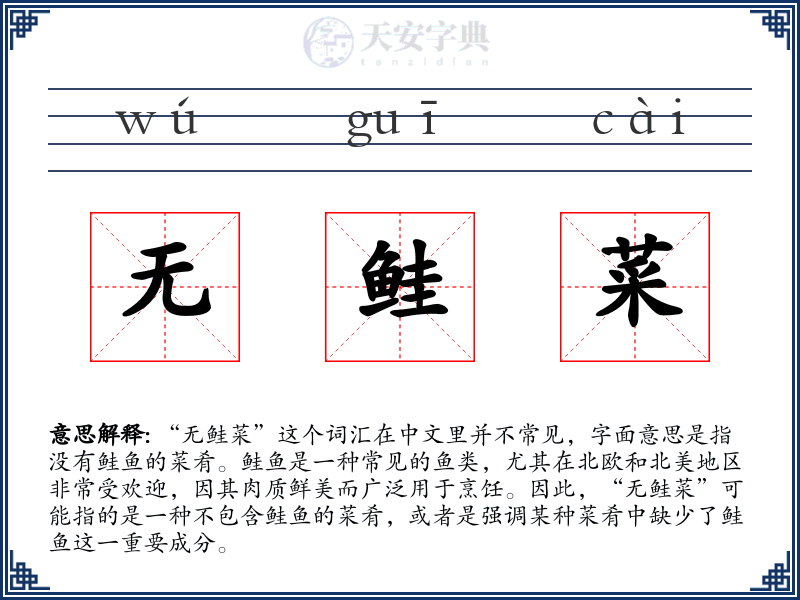 天安字典
tanzidian

wú guī cài

无 鲑 菜

意思解释: “无鲑菜”这个词汇在中文里并不常见，字面意思是指没有鲑鱼的菜肴。鲑鱼是一种常见的鱼类，尤其在北欧和北美地区非常受欢迎，因其肉质鲜美而广泛用于烹饪。因此，“无鲑菜”可能指的是一种不包含鲑鱼的菜肴，或者是强调某种菜肴中缺少了鲑鱼这一重要成分。